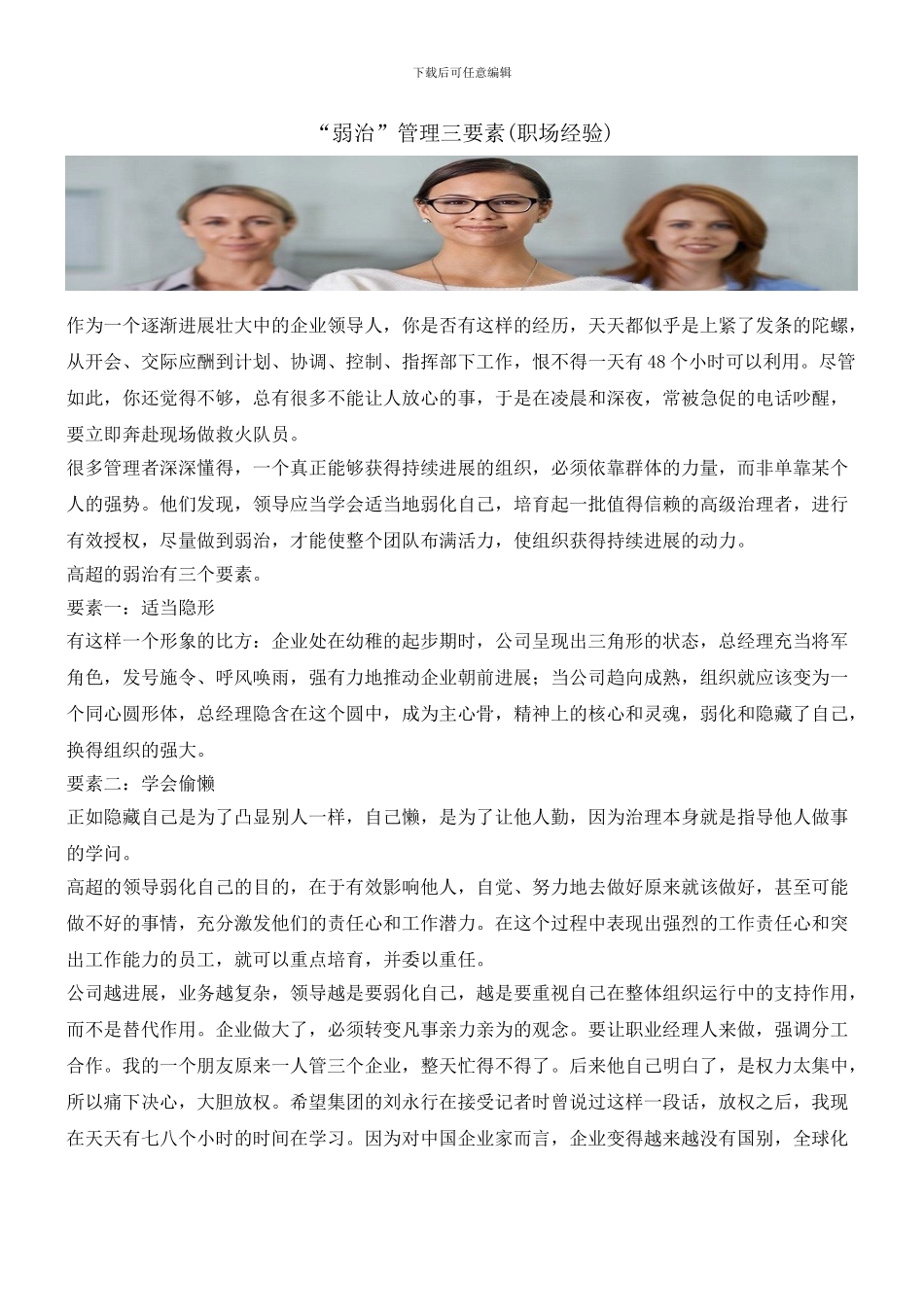 下载后可任意编辑

“弱治”管理三要素(职场经验)

作为一个逐渐进展壮大中的企业领导人，你是否有这样的经历，天天都似乎是上紧了发条的陀螺，从开会、交际应酬到计划、协调、控制、指挥部下工作，恨不得一天有48个小时可以利用。尽管如此，你还觉得不够，总有很多不能让人放心的事，于是在凌晨和深夜，常被急促的电话吵醒，要立即奔赴现场做救火队员。

很多管理者深深懂得，一个真正能够获得持续进展的组织，必须依靠群体的力量，而非单靠某个人的强势。他们发现，领导应当学会适当地弱化自己，培育起一批值得信赖的高级治理者，进行有效授权，尽量做到弱治，才能使整个团队布满活力，使组织获得持续进展的动力。

高超的弱治有三个要素。

要素一：适当隐形

有这样一个形象的比方：企业处在幼稚的起步期时，公司呈现出三角形的状态，总经理充当将军角色，发号施令、呼风唤雨，强有力地推动企业朝前进展；当公司趋向成熟，组织就应该变为一个同心圆形体，总经理隐含在这个圆中，成为主心骨，精神上的核心和灵魂，弱化和隐藏了自己，换得组织的强大。

要素二：学会偷懒

正如隐藏自己是为了凸显别人一样，自己懒，是为了让他人勤，因为治理本身就是指导他人做事的学问。

高超的领导弱化自己的目的，在于有效影响他人，自觉、努力地去做好原来就该做好，甚至可能做不好的事情，充分激发他们的责任心和工作潜力。在这个过程中表现出强烈的工作责任心和突出工作能力的员工，就可以重点培育，并委以重任。

公司越进展，业务越复杂，领导越是要弱化自己，越是要重视自己在整体组织运行中的支持作用，而不是替代作用。企业做大了，必须转变凡事亲力亲为的观念。要让职业经理人来做，强调分工合作。我的一个朋友原来一人管三个企业，整天忙得不得了。后来他自己明白了，是权力太集中，所以痛下决心，大胆放权。希望集团的刘永行在接受记者时曾说过这样一段话，放权之后，我现在天天有七八个小时的时间在学习。因为对中国企业家而言，企业变得越来越没有国别，全球化